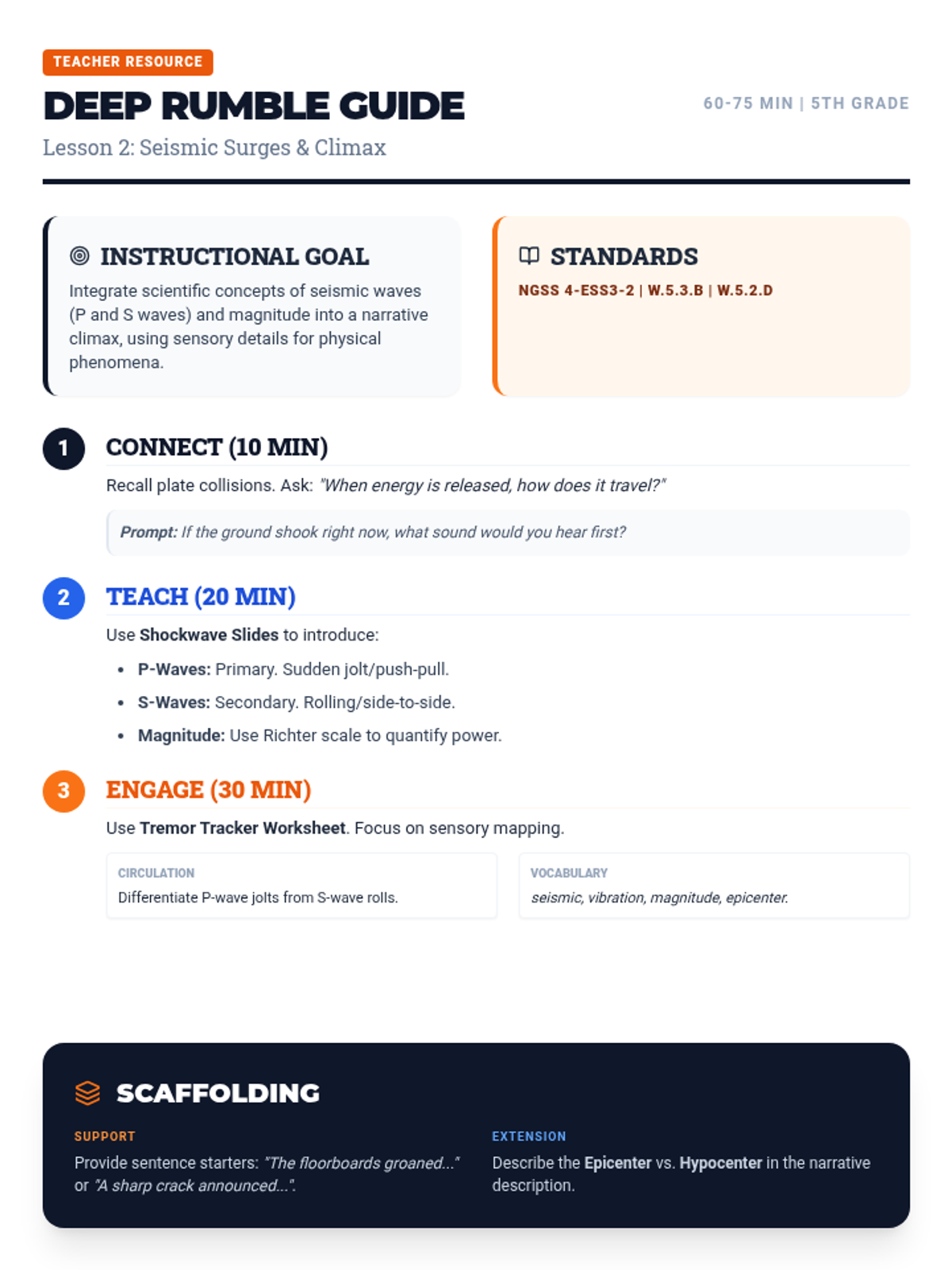 TEACHER RESOURCE

DEEP RUMBLE GUIDE

60-75 MIN | 5TH GRADE

Lesson 2: Seismic Surges & Climax

INSTRUCTIONAL GOAL

Integrate scientific concepts of seismic waves (P and S waves) and magnitude into a narrative climax, using sensory details for physical phenomena.

STANDARDS

NGSS 4-ESS3-2 | W.5.3.B | W.5.2.D

1

CONNECT (10 MIN)

Recall plate collisions. Ask: "When energy is released, how does it travel?"

Prompt: If the ground shook right now, what sound would you hear first?

2

TEACH (20 MIN)

Use Shockwave Slides to introduce:

• P-Waves: Primary. Sudden jolt/push-pull.
• S-Waves: Secondary. Rolling/side-to-side.
• Magnitude: Use Richter scale to quantify power.

3

ENGAGE (30 MIN)

Use Tremor Tracker Worksheet. Focus on sensory mapping.

CIRCULATION
Differentiate P-wave jolts from S-wave rolls.

VOCABULARY
seismic, vibration, magnitude, epicenter.

SCAFFOLDING

SUPPORT
Provide sentence starters: "The floorboards groaned..." or "A sharp crack announced...".

EXTENSION
Describe the Epicenter vs. Hypocenter in the narrative description.